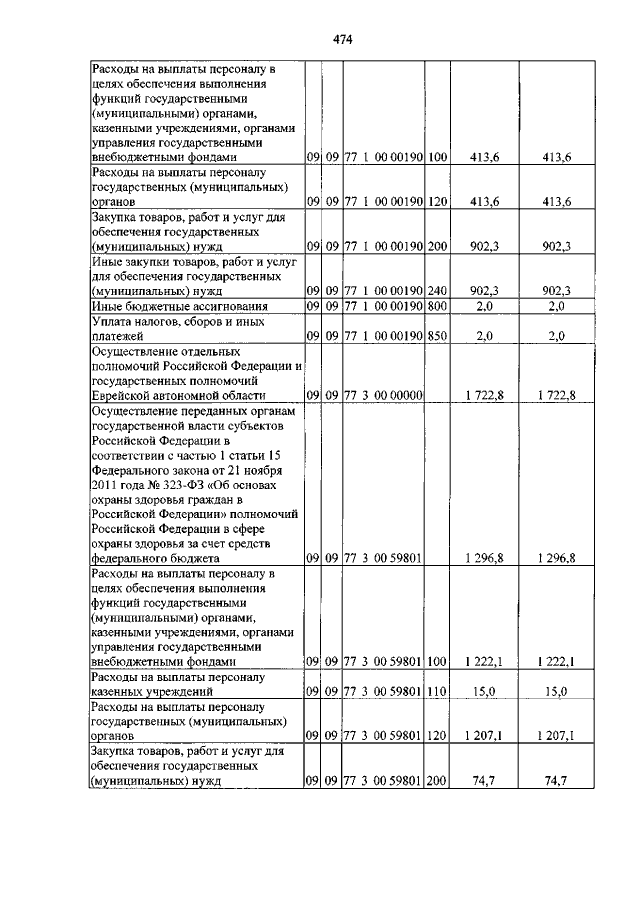 474

| | | | | | | |
|---|---|---|---|---|---|---|
| Расходы на выплаты персоналу в целях обеспечения выполнения функций государственными (муниципальными) органами, казенными учреждениями, органами управления государственными внебюджетными фондами | 09 | 09 | 77 1 00 00190 | 100 | 413,6 | 413,6 |
| Расходы на выплаты персоналу государственных (муниципальных) органов | 09 | 09 | 77 1 00 00190 | 120 | 413,6 | 413,6 |
| Закупка товаров, работ и услуг для обеспечения государственных (муниципальных) нужд | 09 | 09 | 77 1 00 00190 | 200 | 902,3 | 902,3 |
| Иные закупки товаров, работ и услуг для обеспечения государственных (муниципальных) нужд | 09 | 09 | 77 1 00 00190 | 240 | 902,3 | 902,3 |
| Иные бюджетные ассигнования | 09 | 09 | 77 1 00 00190 | 800 | 2,0 | 2,0 |
| Уплата налогов, сборов и иных платежей | 09 | 09 | 77 1 00 00190 | 850 | 2,0 | 2,0 |
| Осуществление отдельных полномочий Российской Федерации и государственных полномочий Еврейской автономной области | 09 | 09 | 77 3 00 00000 | | 1 722,8 | 1 722,8 |
| Осуществление переданных органам государственной власти субъектов Российской Федерации в соответствии с частью 1 статьи 15 Федерального закона от 21 ноября 2011 года № 323-ФЗ «Об основах охраны здоровья граждан в Российской Федерации» полномочий Российской Федерации в сфере охраны здоровья за счет средств федерального бюджета | 09 | 09 | 77 3 00 59801 | | 1 296,8 | 1 296,8 |
| Расходы на выплаты персоналу в целях обеспечения выполнения функций государственными (муниципальными) органами, казенными учреждениями, органами управления государственными внебюджетными фондами | 09 | 09 | 77 3 00 59801 | 100 | 1 222,1 | 1 222,1 |
| Расходы на выплаты персоналу казенных учреждений | 09 | 09 | 77 3 00 59801 | 110 | 15,0 | 15,0 |
| Расходы на выплаты персоналу государственных (муниципальных) органов | 09 | 09 | 77 3 00 59801 | 120 | 1 207,1 | 1 207,1 |
| Закупка товаров, работ и услуг для обеспечения государственных (муниципальных) нужд | 09 | 09 | 77 3 00 59801 | 200 | 74,7 | 74,7 |